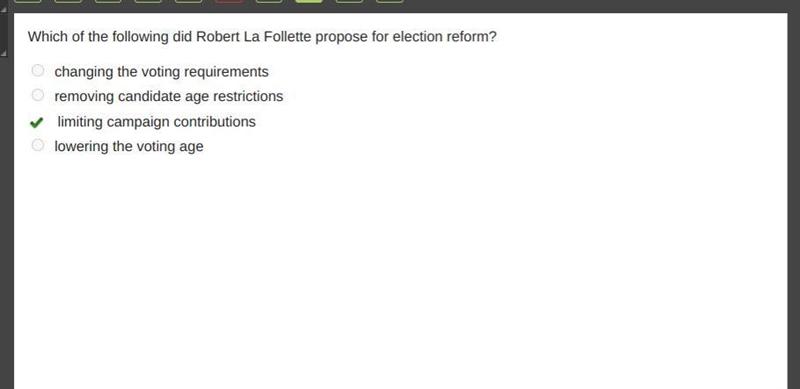 Which of the following did Robert La Follette propose for election reform?

changing the voting requirements
removing candidate age restrictions
limiting campaign contributions
lowering the voting age